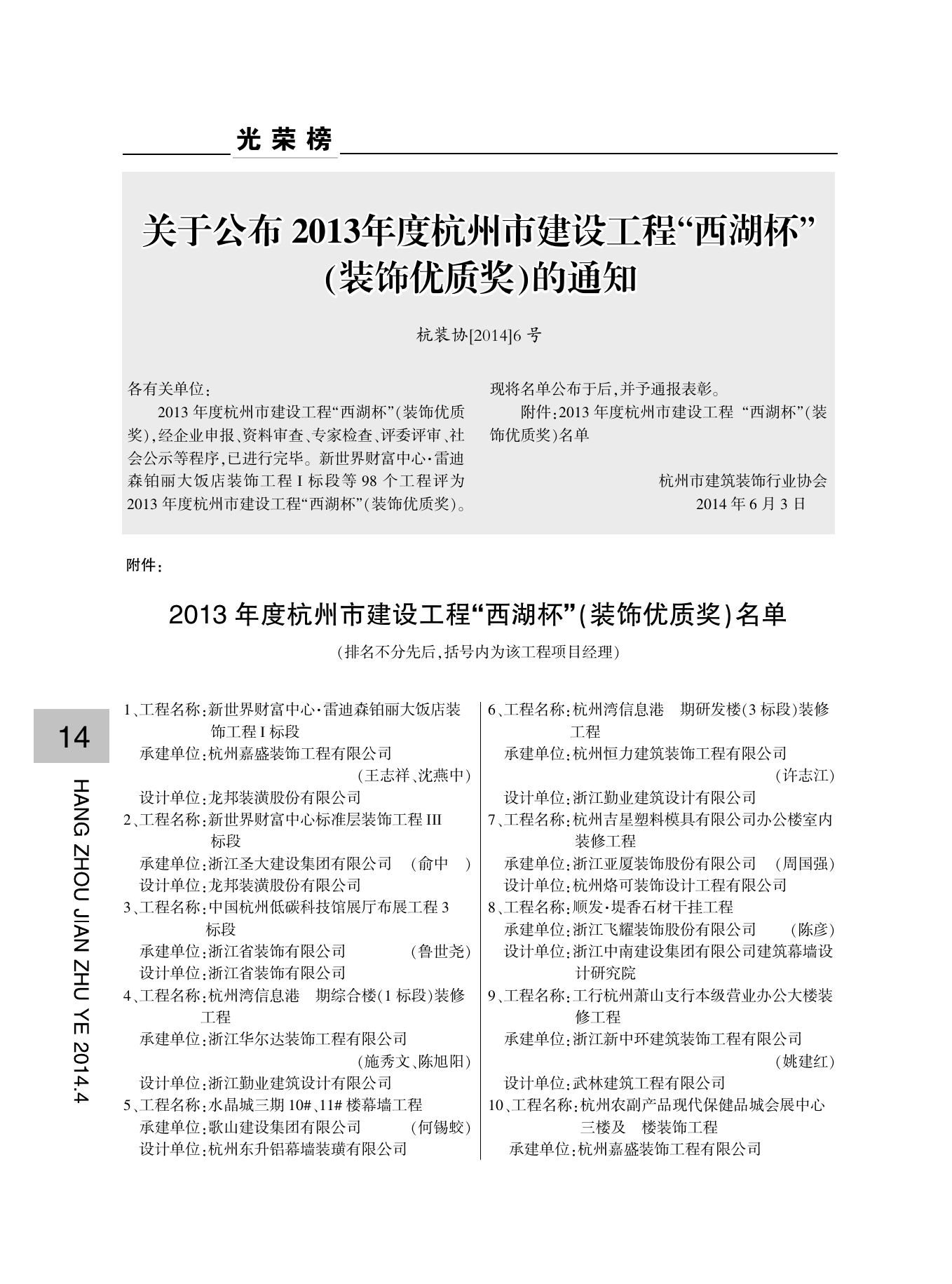 光荣榜

关于公布 2013年度杭州市建设工程“西湖杯”(装饰优质奖)的通知

杭装协[2014]6 号

各有关单位：

2013 年度杭州市建设工程“西湖杯”(装饰优质奖),经企业申报、资料审查、专家检查、评委评审、社会公示等程序,已进行完毕。新世界财富中心·雷迪森铂丽大饭店装饰工程 I 标段等 98 个工程评为 2013 年度杭州市建设工程“西湖杯”(装饰优质奖)。现将名单公布于后,并予通报表彰。

附件:2013 年度杭州市建设工程 “西湖杯”(装饰优质奖)名单

杭州市建筑装饰行业协会
2014 年 6 月 3 日

附件：

2013 年度杭州市建设工程“西湖杯”(装饰优质奖)名单

(排名不分先后,括号内为该工程项目经理)

1、工程名称:新世界财富中心·雷迪森铂丽大饭店装饰工程 I 标段
承建单位:杭州嘉盛装饰工程有限公司 (王志祥、沈燕中)
设计单位:龙邦装潢股份有限公司
2、工程名称:新世界财富中心标准层装饰工程 III 标段
承建单位:浙江圣大建设集团有限公司 (俞中 )
设计单位:龙邦装潢股份有限公司
3、工程名称:中国杭州低碳科技馆展厅布展工程 3 标段
承建单位:浙江省装饰有限公司 (鲁世尧)
设计单位:浙江省装饰有限公司
4、工程名称:杭州湾信息港 期综合楼(1 标段)装修工程
承建单位:浙江华尔达装饰工程有限公司 (施秀文、陈旭阳)
设计单位:浙江勤业建筑设计有限公司
5、工程名称:水晶城三期 10#、11# 楼幕墙工程
承建单位:歌山建设集团有限公司 (何锡蛟)
设计单位:杭州东升铝幕墙装璜有限公司

6、工程名称:杭州湾信息港 期研发楼(3 标段)装修工程
承建单位:杭州恒力建筑装饰工程有限公司 (许志江)
设计单位:浙江勤业建筑设计有限公司
7、工程名称:杭州吉星塑料模具有限公司办公楼室内装修工程
承建单位:浙江亚厦装饰股份有限公司 (周国强)
设计单位:杭州烙可装饰设计工程有限公司
8、工程名称:顺发·堤香石材干挂工程
承建单位:浙江飞耀装饰股份有限公司 (陈彦)
设计单位:浙江中南建设集团有限公司建筑幕墙设计研究院
9、工程名称:工行杭州萧山支行本级营业办公大楼装修工程
承建单位:浙江新中环建筑装饰工程有限公司 (姚建红)
设计单位:武林建筑工程有限公司
10、工程名称:杭州农副产品现代保健品城会展中心三楼及 楼装饰工程
承建单位:杭州嘉盛装饰工程有限公司

14

HANG ZHOU JIAN ZHU YE 2014.4